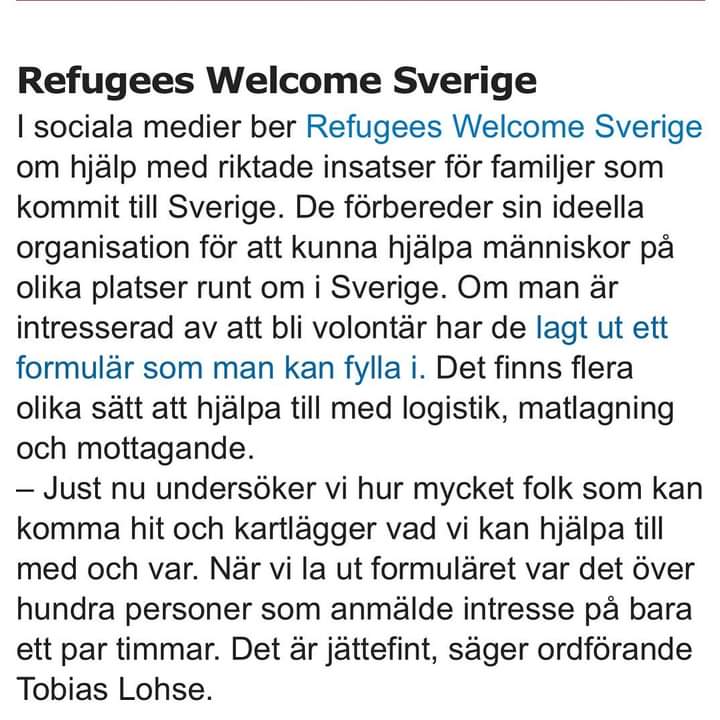 Refugees Welcome Sverige

I sociala medier ber Refugees Welcome Sverige om hjälp med riktade insatser för familjer som kommit till Sverige. De förbereder sin ideella organisation för att kunna hjälpa människor på olika platser runt om i Sverige. Om man är intresserad av att bli volontär har de lagt ut ett formulär som man kan fylla i. Det finns flera olika sätt att hjälpa till med logistik, matlagning och mottagande.
– Just nu undersöker vi hur mycket folk som kan komma hit och kartlägger vad vi kan hjälpa till med och var. När vi la ut formuläret var det över hundra personer som anmälde intresse på bara ett par timmar. Det är jättefint, säger ordförande Tobias Lohse.